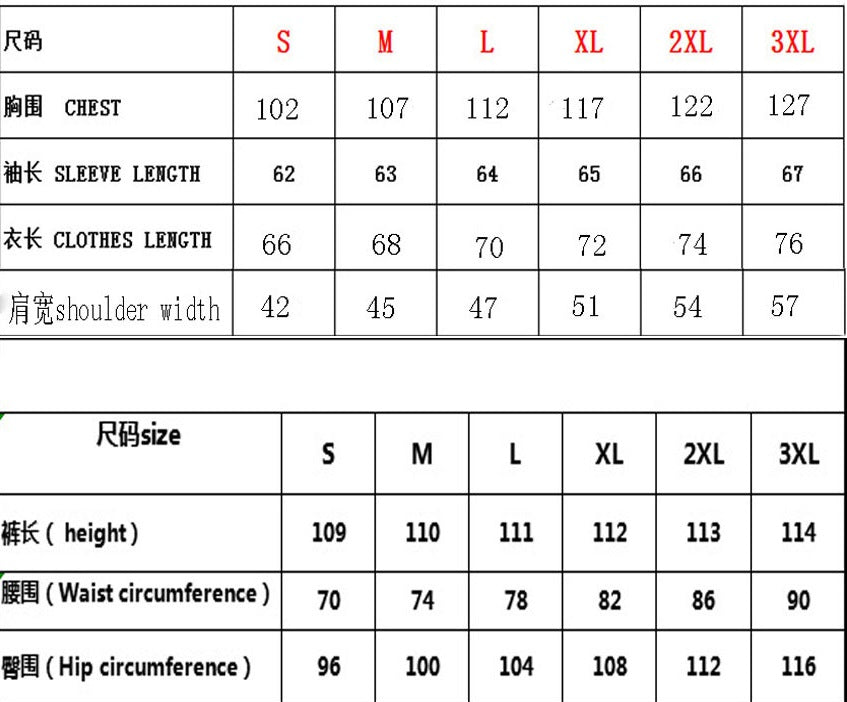 | 尺码 | S | M | L | XL | 2XL | 3XL |
|---|---|---|---|---|---|---|
| 胸围 CHEST | 102 | 107 | 112 | 117 | 122 | 127 |
| 袖长 SLEEVE LENGTH | 62 | 63 | 64 | 65 | 66 | 67 |
| 衣长 CLOTHES LENGTH | 66 | 68 | 70 | 72 | 74 | 76 |
| 肩宽shoulder width | 42 | 45 | 47 | 51 | 54 | 57 |

| 尺码size | S | M | L | XL | 2XL | 3XL |
|---|---|---|---|---|---|---|
| 裤长（ height） | 109 | 110 | 111 | 112 | 113 | 114 |
| 腰围（Waist circumference） | 70 | 74 | 78 | 82 | 86 | 90 |
| 臀围（Hip circumference） | 96 | 100 | 104 | 108 | 112 | 116 |